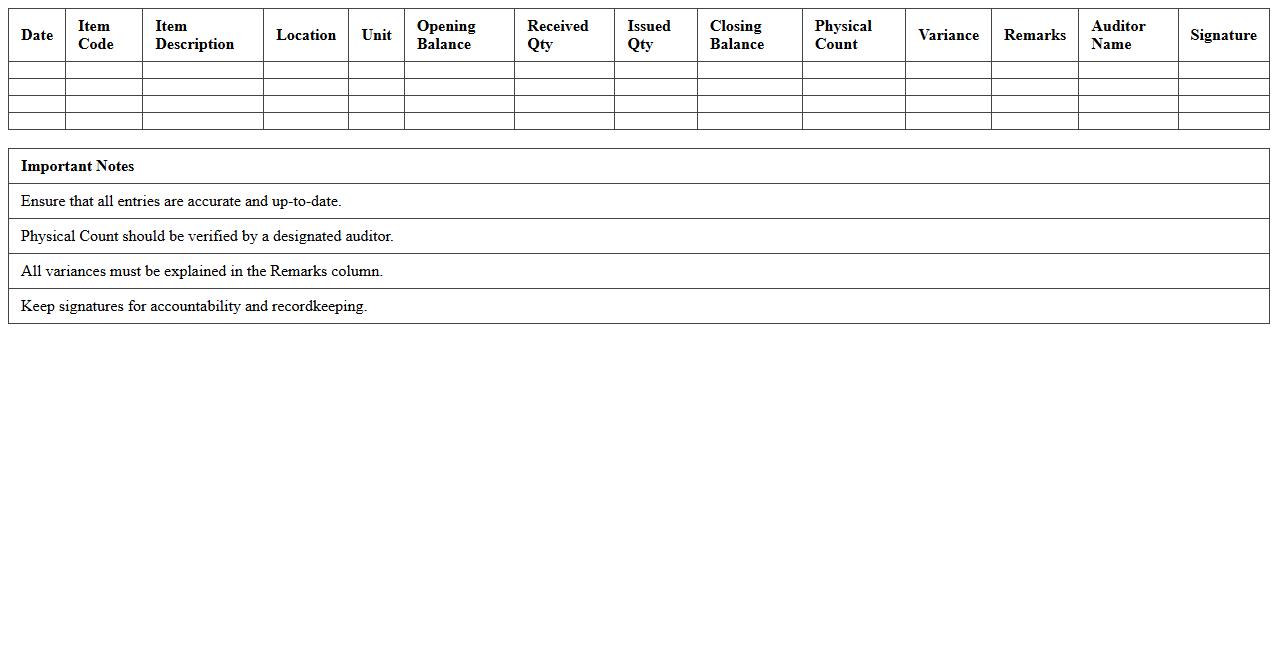 | Date | Item Code | Item Description | Location | Unit | Opening Balance | Received Qty | Issued Qty | Closing Balance | Physical Count | Variance | Remarks | Auditor Name | Signature |
|---|---|---|---|---|---|---|---|---|---|---|---|---|---|
| | | | | | | | | | | | | | |
| | | | | | | | | | | | | | |
| | | | | | | | | | | | | | |
| | | | | | | | | | | | | | |

| Important Notes |
|---|
| Ensure that all entries are accurate and up-to-date. |
| Physical Count should be verified by a designated auditor. |
| All variances must be explained in the Remarks column. |
| Keep signatures for accountability and recordkeeping. |